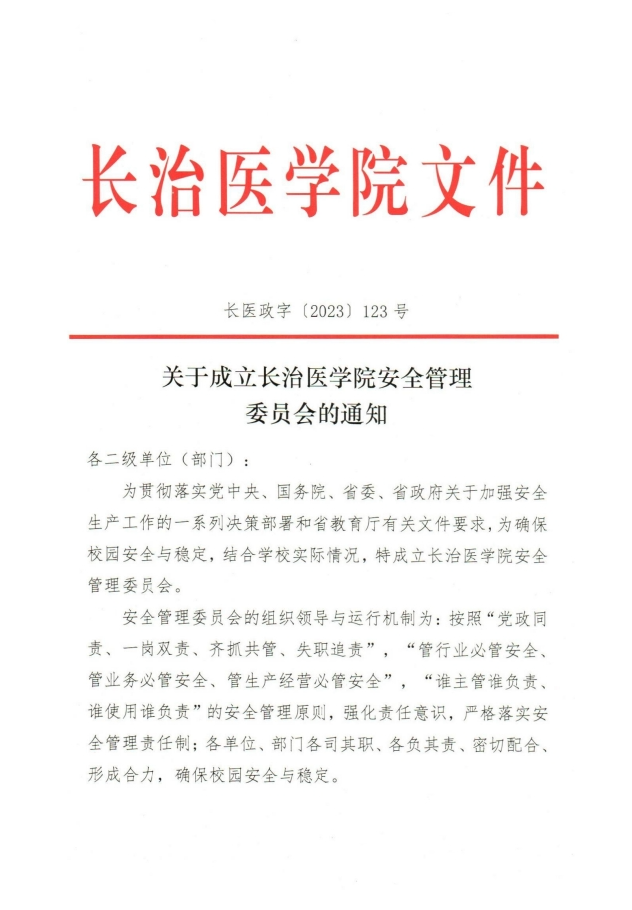 长治医学院文件

长医政字〔2023〕123 号

关于成立长治医学院安全管理委员会的通知

各二级单位（部门）：

为贯彻落实党中央、国务院、省委、省政府关于加强安全生产工作的一系列决策部署和省教育厅有关文件要求，为确保校园安全与稳定，结合学校实际情况，特成立长治医学院安全管理委员会。

安全管理委员会的组织领导与运行机制为：按照“党政同责、一岗双责、齐抓共管、失职追责”，“管行业必管安全、管业务必管安全、管生产经营必管安全”，“谁主管谁负责、谁使用谁负责”的安全管理原则，强化责任意识，严格落实安全管理责任制；各单位、部门各司其职、各负其责、密切配合、形成合力，确保校园安全与稳定。